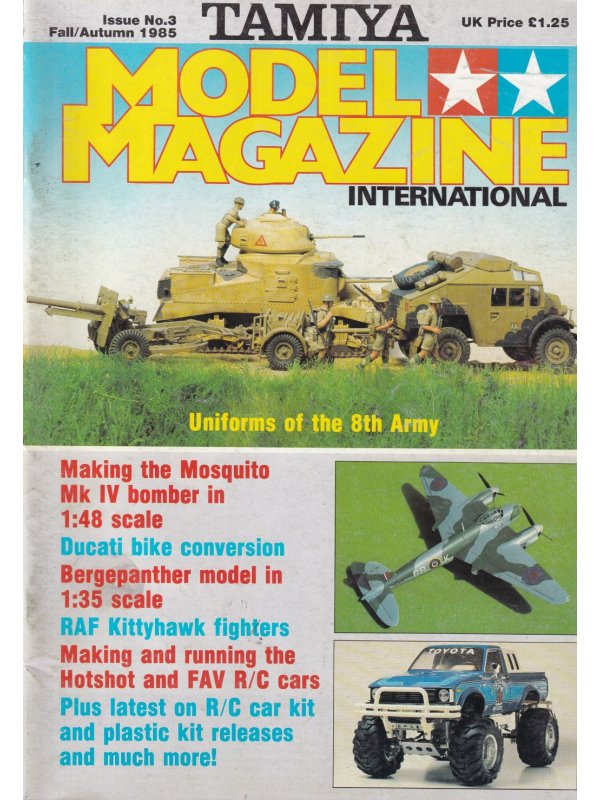 Issue No.3
Fall/Autumn 1985

TAMIYA

UK Price £1.25

MODEL MAGAZINE

INTERNATIONAL

Uniforms of the 8th Army

Making the Mosquito Mk IV bomber in 1:48 scale

Ducati bike conversion

Bergepanther model in 1:35 scale

RAF Kittyhawk fighters

Making and running the Hotshot and FAV R/C cars

Plus latest on R/C car kit and plastic kit releases and much more!

TOYOTA